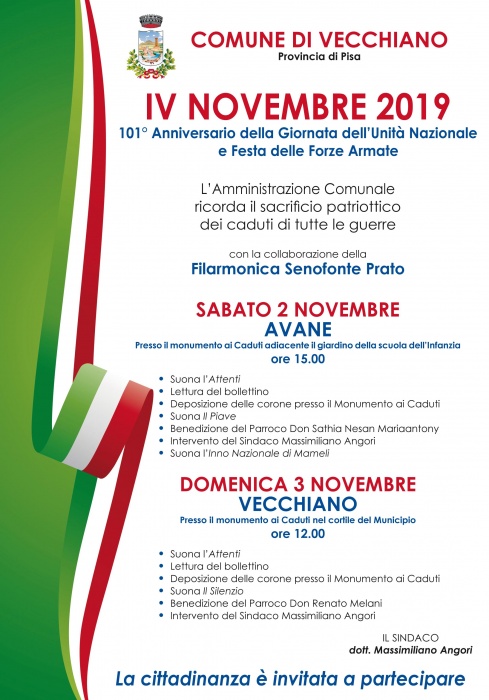 COMUNE DI VECCHIANO
Provincia di Pisa

IV NOVEMBRE 2019
101° Anniversario della Giornata dell'Unità Nazionale e Festa delle Forze Armate

L'Amministrazione Comunale ricorda il sacrificio patriottico dei caduti di tutte le guerre

con la collaborazione della
Filarmonica Senofonte Prato

SABATO 2 NOVEMBRE
AVANE
Presso il monumento ai Caduti adiacente il giardino della scuola dell'Infanzia
ore 15.00

• Suona l'Attenti
• Lettura del bollettino
• Deposizione delle corone presso il Monumento ai Caduti
• Suona Il Piave
• Benedizione del Parroco Don Sathia Nesan Mariaantony
• Intervento del Sindaco Massimiliano Angori
• Suona l'Inno Nazionale di Mameli

DOMENICA 3 NOVEMBRE
VECCHIANO
Presso il monumento ai Caduti nel cortile del Municipio
ore 12.00

• Suona l'Attenti
• Lettura del bollettino
• Deposizione delle corone presso il Monumento ai Caduti
• Suona Il Silenzio
• Benedizione del Parroco Don Renato Melani
• Intervento del Sindaco Massimiliano Angori

IL SINDACO
dott. Massimiliano Angori

La cittadinanza è invitata a partecipare